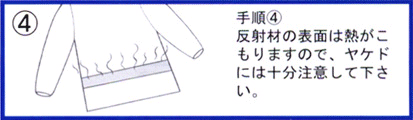 ④

手順④
反射材の表面は熱がこもりますので、ヤケドには十分注意して下さい。